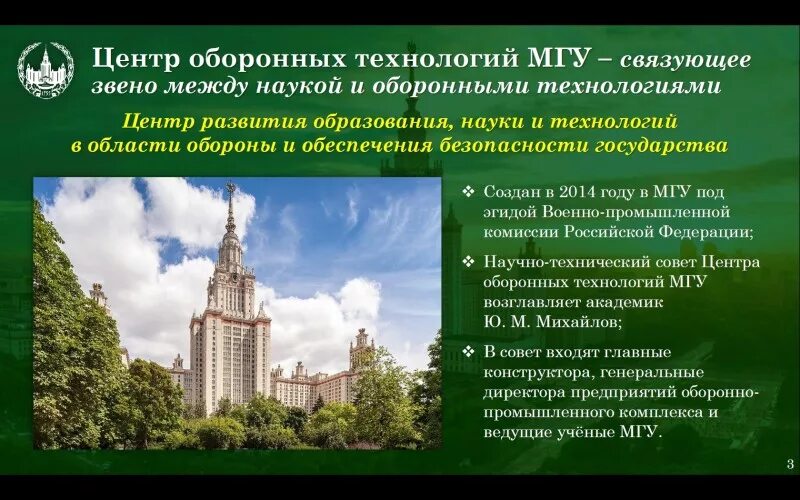 Центр оборонных технологий МГУ – связующее звено между наукой и оборонными технологиями

Центр развития образования, науки и технологий в области обороны и обеспечения безопасности государства

❖ Создан в 2014 году в МГУ под эгидой Военно-промышленной комиссии Российской Федерации;

❖ Научно-технический совет Центра оборонных технологий МГУ возглавляет академик Ю. М. Михайлов;

❖ В совет входят главные конструктора, генеральные директора предприятий оборонно-промышленного комплекса и ведущие учёные МГУ.

3